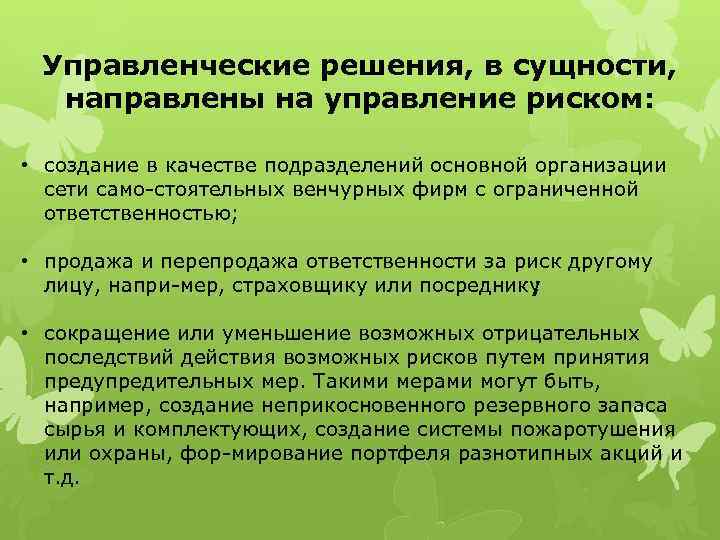 Управленческие решения, в сущности, направлены на управление риском:

• создание в качестве подразделений основной организации сети само-стоятельных венчурных фирм с ограниченной ответственностью;

• продажа и перепродажа ответственности за риск другому лицу, напри-мер, страховщику или посреднику;

• сокращение или уменьшение возможных отрицательных последствий действия возможных рисков путем принятия предупредительных мер. Такими мерами могут быть, например, создание неприкосновенного резервного запаса сырья и комплектующих, создание системы пожаротушения или охраны, фор-мирование портфеля разнотипных акций и т.д.